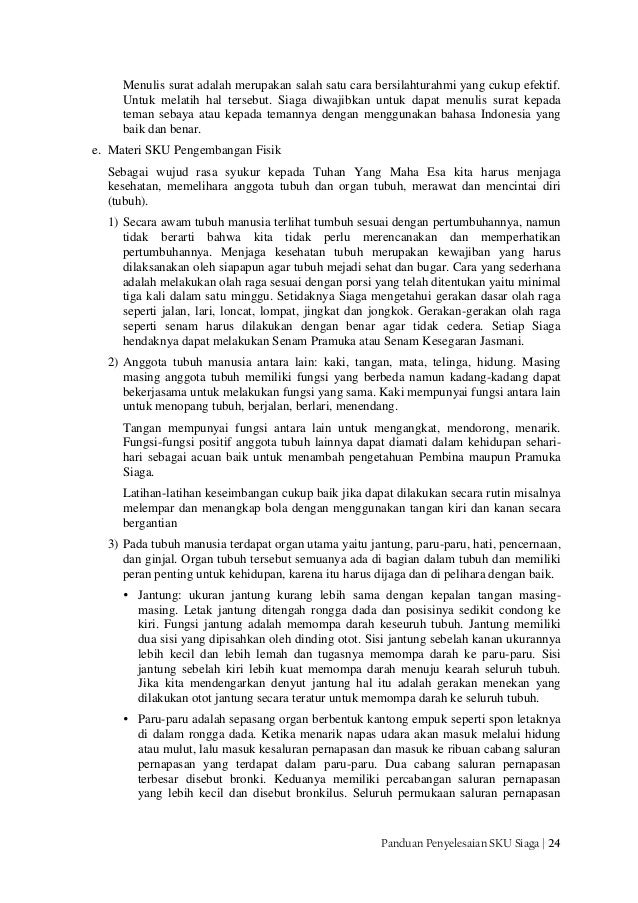 Menulis surat adalah merupakan salah satu cara bersilahturahmi yang cukup efektif. Untuk melatih hal tersebut. Siaga diwajibkan untuk dapat menulis surat kepada teman sebaya atau kepada temannya dengan menggunakan bahasa Indonesia yang baik dan benar.

e. Materi SKU Pengembangan Fisik

Sebagai wujud rasa syukur kepada Tuhan Yang Maha Esa kita harus menjaga kesehatan, memelihara anggota tubuh dan organ tubuh, merawat dan mencintai diri (tubuh).

1) Secara awam tubuh manusia terlihat tumbuh sesuai dengan pertumbuhannya, namun tidak berarti bahwa kita tidak perlu merencanakan dan memperhatikan pertumbuhannya. Menjaga kesehatan tubuh merupakan kewajiban yang harus dilaksanakan oleh siapapun agar tubuh mejadi sehat dan bugar. Cara yang sederhana adalah melakukan olah raga sesuai dengan porsi yang telah ditentukan yaitu minimal tiga kali dalam satu minggu. Setidaknya Siaga mengetahui gerakan dasar olah raga seperti jalan, lari, loncat, lompat, jingkat dan jongkok. Gerakan-gerakan olah raga seperti senam harus dilakukan dengan benar agar tidak cedera. Setiap Siaga hendaknya dapat melakukan Senam Pramuka atau Senam Kesegaran Jasmani.

2) Anggota tubuh manusia antara lain: kaki, tangan, mata, telinga, hidung. Masing masing anggota tubuh memiliki fungsi yang berbeda namun kadang-kadang dapat bekerjasama untuk melakukan fungsi yang sama. Kaki mempunyai fungsi antara lain untuk menopang tubuh, berjalan, berlari, menendang.

Tangan mempunyai fungsi antara lain untuk mengangkat, mendorong, menarik. Fungsi-fungsi positif anggota tubuh lainnya dapat diamati dalam kehidupan sehari-hari sebagai acuan baik untuk menambah pengetahuan Pembina maupun Pramuka Siaga.

Latihan-latihan keseimbangan cukup baik jika dapat dilakukan secara rutin misalnya melempar dan menangkap bola dengan menggunakan tangan kiri dan kanan secara bergantian

3) Pada tubuh manusia terdapat organ utama yaitu jantung, paru-paru, hati, pencernaan, dan ginjal. Organ tubuh tersebut semuanya ada di bagian dalam tubuh dan memiliki peran penting untuk kehidupan, karena itu harus dijaga dan di pelihara dengan baik.

• Jantung: ukuran jantung kurang lebih sama dengan kepalan tangan masing-masing. Letak jantung ditengah rongga dada dan posisinya sedikit condong ke kiri. Fungsi jantung adalah memompa darah keseluruh tubuh. Jantung memiliki dua sisi yang dipisahkan oleh dinding otot. Sisi jantung sebelah kanan ukurannya lebih kecil dan lebih lemah dan tugasnya memompa darah ke paru-paru. Sisi jantung sebelah kiri lebih kuat memompa darah menuju kearah seluruh tubuh. Jika kita mendengarkan denyut jantung hal itu adalah gerakan menekan yang dilakukan otot jantung secara teratur untuk memompa darah ke seluruh tubuh.

• Paru-paru adalah sepasang organ berbentuk kantong empuk seperti spon letaknya di dalam rongga dada. Ketika menarik napas udara akan masuk melalui hidung atau mulut, lalu masuk kesaluran pernapasan dan masuk ke ribuan cabang saluran pernapasan yang terdapat dalam paru-paru. Dua cabang saluran pernapasan terbesar disebut bronki. Keduanya memiliki percabangan saluran pernapasan yang lebih kecil dan disebut bronkilus. Seluruh permukaan saluran pernapasan

Panduan Penyelesaian SKU Siaga | 24